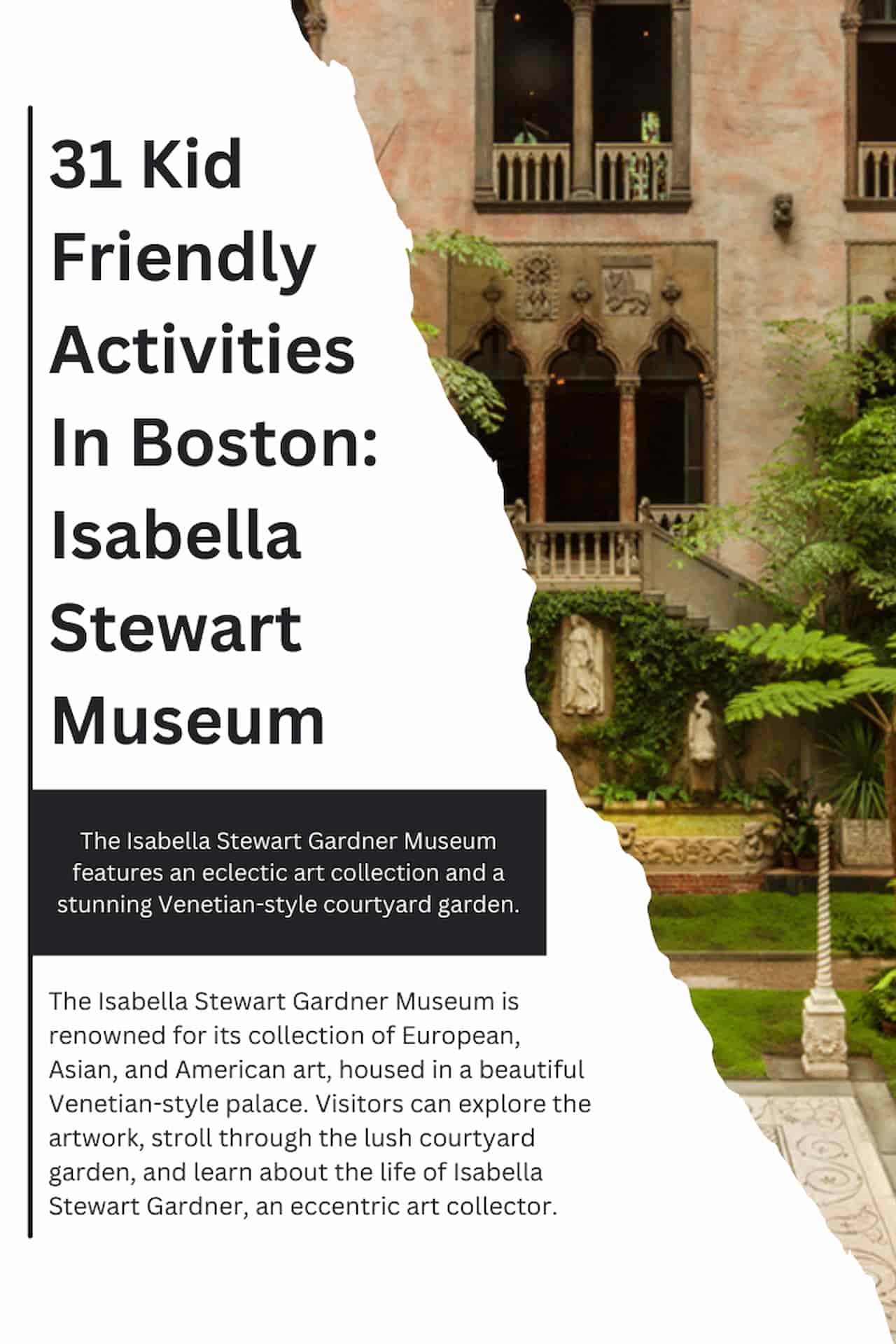 31 Kid Friendly Activities In Boston: Isabella Stewart Museum

The Isabella Stewart Gardner Museum features an eclectic art collection and a stunning Venetian-style courtyard garden.

The Isabella Stewart Gardner Museum is renowned for its collection of European, Asian, and American art, housed in a beautiful Venetian-style palace. Visitors can explore the artwork, stroll through the lush courtyard garden, and learn about the life of Isabella Stewart Gardner, an eccentric art collector.